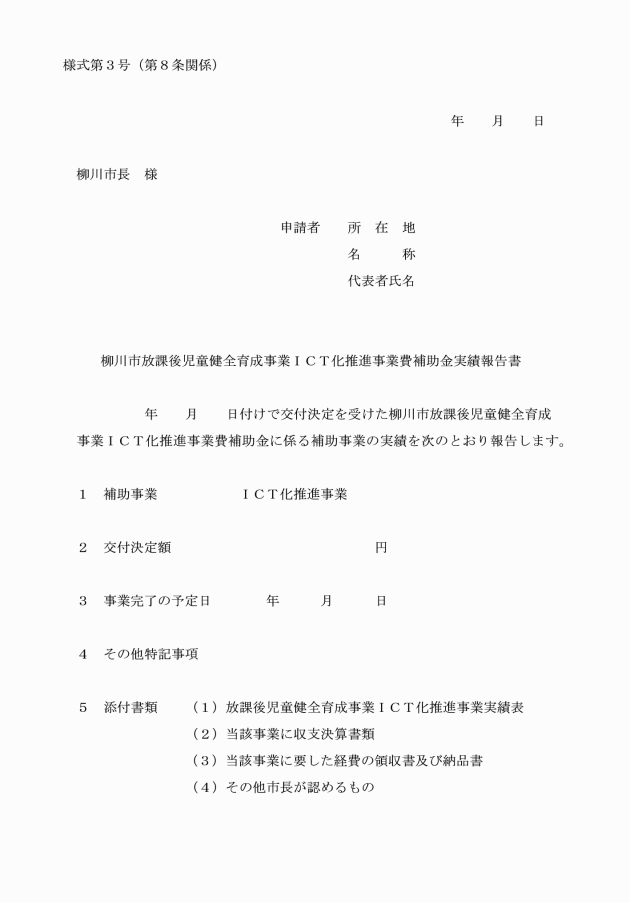 様式第３号（第８条関係）

年　　月　　日

柳川市長　様

申請者　　所　在　地
名　　　称
代表者氏名

柳川市放課後児童健全育成事業ＩＣＴ化推進事業費補助金実績報告書

年　　月　　日付けで交付決定を受けた柳川市放課後児童健全育成事業ＩＣＴ化推進事業費補助金に係る補助事業の実績を次のとおり報告します。

１　補助事業　　　　　　ＩＣＴ化推進事業

２　交付決定額　　　　　　　　　　　　　円

３　事業完了の予定日　　　　年　　　月　　　日

４　その他特記事項

５　添付書類　　（１）放課後児童健全育成事業ＩＣＴ化推進事業実績表
（２）当該事業に収支決算書類
（３）当該事業に要した経費の領収書及び納品書
（４）その他市長が認めるもの